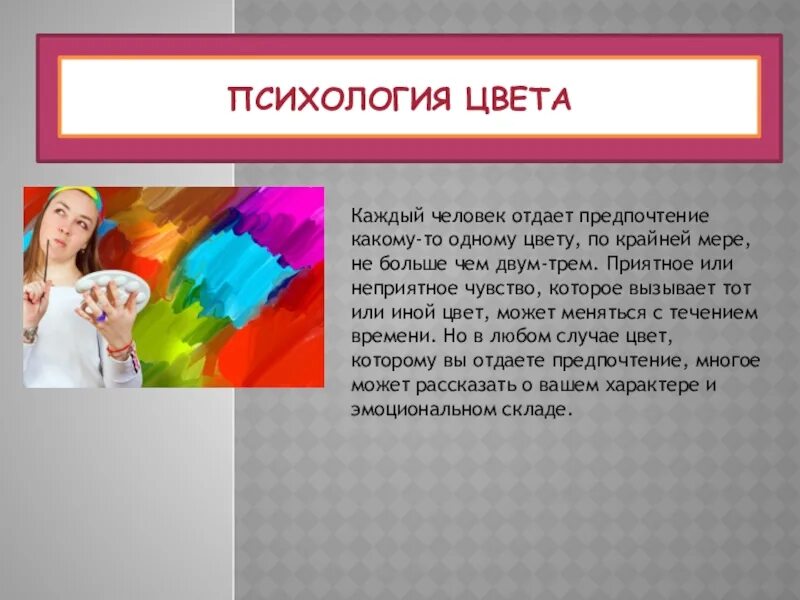 ПСИХОЛОГИЯ ЦВЕТА

Каждый человек отдает предпочтение какому-то одному цвету, по крайней мере, не больше чем двум-трем. Приятное или неприятное чувство, которое вызывает тот или иной цвет, может меняться с течением времени. Но в любом случае цвет, которому вы отдаете предпочтение, многое может рассказать о вашем характере и эмоциональном складе.